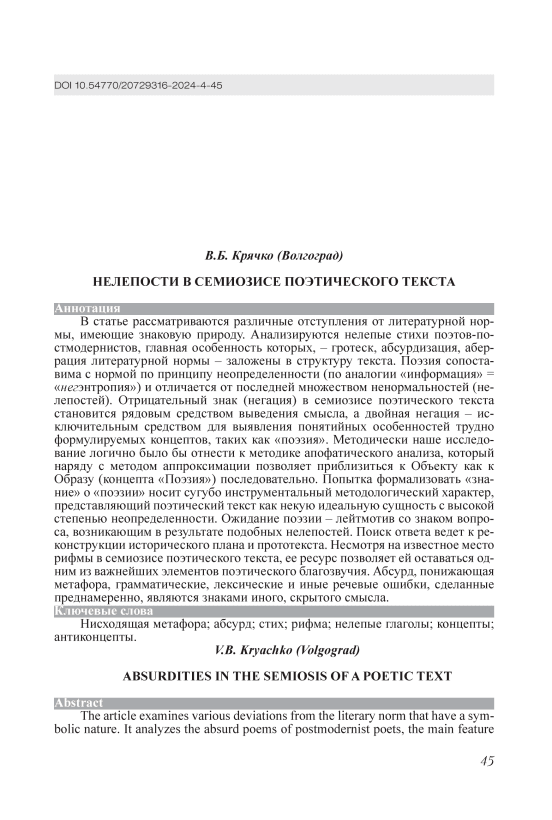 DOI 10.54770/20729316-2024-4-45

В.Б. Крячко (Волгоград)

НЕЛЕПОСТИ В СЕМИОЗИСЕ ПОЭТИЧЕСКОГО ТЕКСТА

Аннотация

В статье рассматриваются различные отступления от литературной нормы, имеющие знаковую природу. Анализируются нелепые стихи поэтов-постмодернистов, главная особенность которых, – гротеск, абсурдизация, аберрация литературной нормы – заложены в структуру текста. Поэзия сопоставима с нормой по принципу неопределенности (по аналогии «информация» = «негэнтропия») и отличается от последней множеством ненормальностей (нелепостей). Отрицательный знак (негация) в семиозисе поэтического текста становится рядовым средством выведения смысла, а двойная негация – исключительным средством для выявления понятийных особенностей трудно формулируемых концептов, таких как «поэзия». Методически наше исследование логично было бы отнести к методике апофатического анализа, который наряду с методом аппроксимации позволяет приблизиться к Объекту как к Образу (концепта «Поэзия») последовательно. Попытка формализовать «знание» о «поэзии» носит сугубо инструментальный методологический характер, представляющий поэтический текст как некую идеальную сущность с высокой степенью неопределенности. Ожидание поэзии – лейтмотив со знаком вопроса, возникающим в результате подобных нелепостей. Поиск ответа ведет к реконструкции исторического плана и прототекста. Несмотря на известное место рифмы в семиозисе поэтического текста, ее ресурс позволяет ей оставаться одним из важнейших элементов поэтического благозвучия. Абсурд, понижающая метафора, грамматические, лексические и иные речевые ошибки, сделанные преднамеренно, являются знаками иного, скрытого смысла.

Ключевые слова

Нисходящая метафора; абсурд; стих; рифма; нелепые глаголы; концепты; антиконцепты.

V.B. Kryachko (Volgograd)

ABSURDITIES IN THE SEMIOSIS OF A POETIC TEXT

Abstract

The article examines various deviations from the literary norm that have a symbolic nature. It analyzes the absurd poems of postmodernist poets, the main feature

45